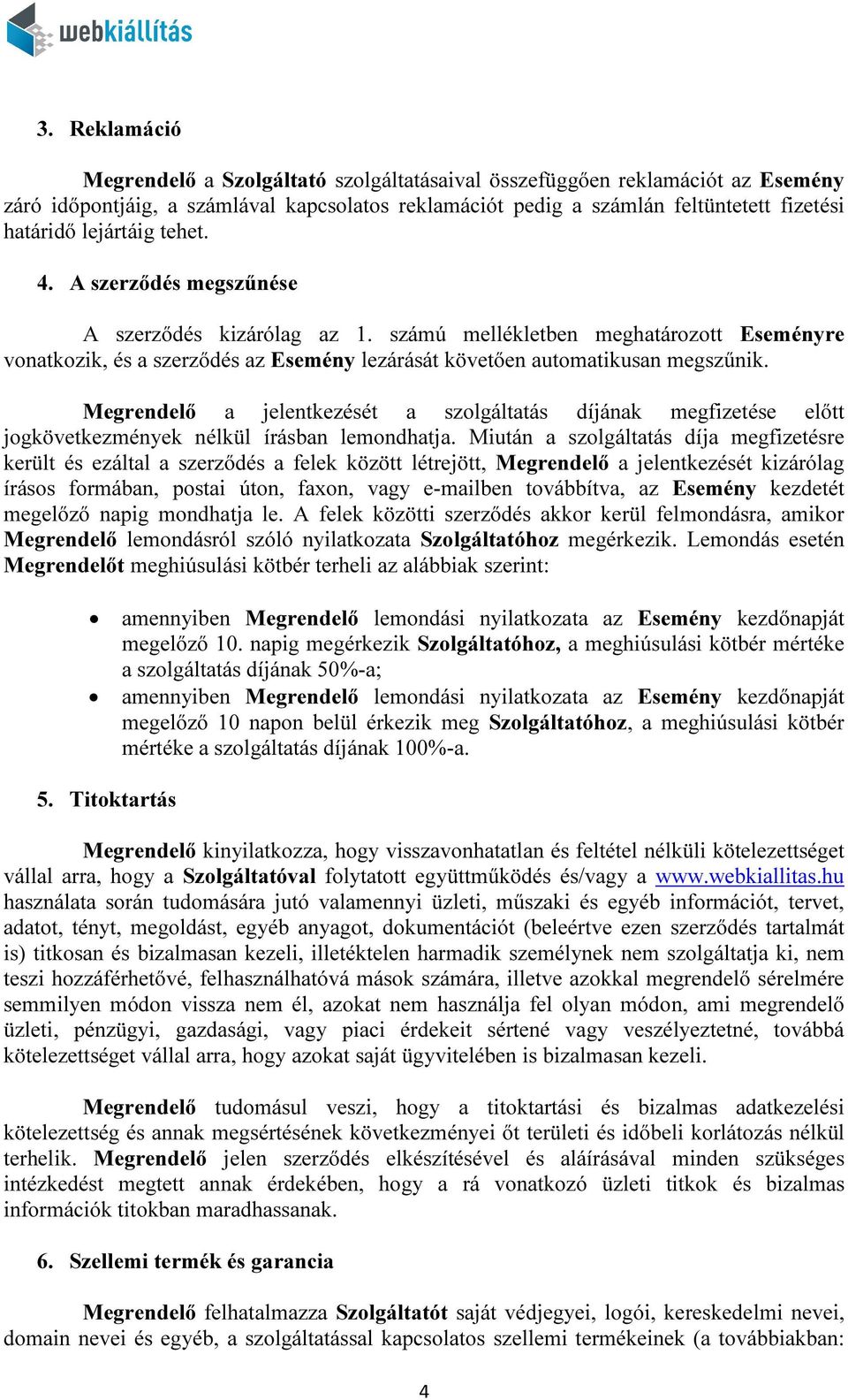 webkiállítás

3. Reklamáció

Megrendelő a Szolgáltató szolgáltatásaival összefüggően reklamációt az Esemény záró időpontjáig, a számlával kapcsolatos reklamációt pedig a számlán feltüntetett fizetési határidő lejártáig tehet.

4. A szerződés megszűnése

A szerződés kizárólag az 1. számú mellékletben meghatározott Eseményre vonatkozik, és a szerződés az Esemény lezárását követően automatikusan megszűnik.

Megrendelő a jelentkezését a szolgáltatás díjának megfizetése előtt jogkövetkezmények nélkül írásban lemondhatja. Miután a szolgáltatás díja megfizetésre került és ezáltal a szerződés a felek között létrejött, Megrendelő a jelentkezését kizárólag írásos formában, postai úton, faxon, vagy e-mailben továbbítva, az Esemény kezdetét megelőző napig mondhatja le. A felek közötti szerződés akkor kerül felmondásra, amikor Megrendelő lemondásról szóló nyilatkozata Szolgáltatóhoz megérkezik. Lemondás esetén Megrendelőt meghiúsulási kötbér terheli az alábbiak szerint:

• amennyiben Megrendelő lemondási nyilatkozata az Esemény kezdőnapját megelőző 10. napig megérkezik Szolgáltatóhoz, a meghiúsulási kötbér mértéke a szolgáltatás díjának 50%-a;
• amennyiben Megrendelő lemondási nyilatkozata az Esemény kezdőnapját megelőző 10 napon belül érkezik meg Szolgáltatóhoz, a meghiúsulási kötbér mértéke a szolgáltatás díjának 100%-a.

5. Titoktartás

Megrendelő kinyilatkozza, hogy visszavonhatatlan és feltétel nélküli kötelezettséget vállal arra, hogy a Szolgáltatóval folytatott együttműködés és/vagy a www.webkiallitas.hu használata során tudomására jutó valamennyi üzleti, műszaki és egyéb információt, tervet, adatot, tényt, megoldást, egyéb anyagot, dokumentációt (beleértve ezen szerződés tartalmát is) titkosan és bizalmasan kezeli, illetéktelen harmadik személynek nem szolgáltatja ki, nem teszi hozzáférhetővé, felhasználhatóvá mások számára, illetve azokkal megrendelő sérelmére semmilyen módon vissza nem él, azokat nem használja fel olyan módon, ami megrendelő üzleti, pénzügyi, gazdasági, vagy piaci érdekeit sértené vagy veszélyeztetné, továbbá kötelezettséget vállal arra, hogy azokat saját ügyvitelében is bizalmasan kezeli.

Megrendelő tudomásul veszi, hogy a titoktartási és bizalmas adatkezelési kötelezettség és annak megsértésének következményei őt területi és időbeli korlátozás nélkül terhelik. Megrendelő jelen szerződés elkészítésével és aláírásával minden szükséges intézkedést megtett annak érdekében, hogy a rá vonatkozó üzleti titkok és bizalmas információk titokban maradhassanak.

6. Szellemi termék és garancia

Megrendelő felhatalmazza Szolgáltatót saját védjegyei, logói, kereskedelmi nevei, domain nevei és egyéb, a szolgáltatással kapcsolatos szellemi termékeinek (a továbbiakban:

4